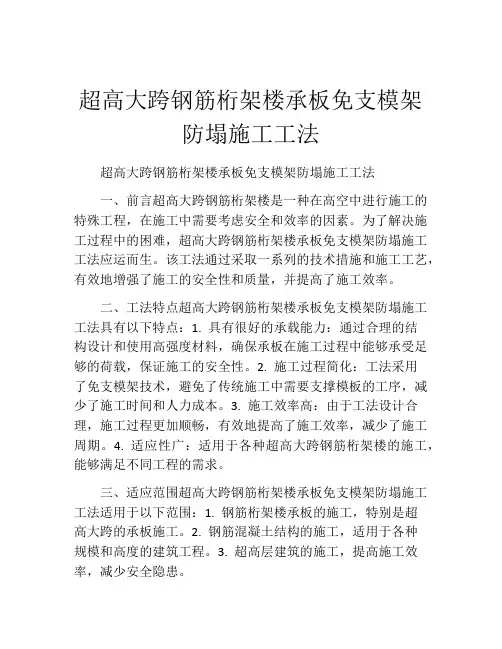 超高大跨钢筋桁架楼承板免支模架防塌施工工法

超高大跨钢筋桁架楼承板免支模架防塌施工工法

一、前言超高大跨钢筋桁架楼是一种在高空中进行施工的特殊工程，在施工中需要考虑安全和效率的因素。为了解决施工过程中的困难，超高大跨钢筋桁架楼承板免支模架防塌施工工法应运而生。该工法通过采取一系列的技术措施和施工工艺，有效地增强了施工的安全性和质量，并提高了施工效率。

二、工法特点超高大跨钢筋桁架楼承板免支模架防塌施工工法具有以下特点：1. 具有很好的承载能力：通过合理的结构设计和使用高强度材料，确保承板在施工过程中能够承受足够的荷载，保证施工的安全性。2. 施工过程简化：工法采用了免支模架技术，避免了传统施工中需要支撑模板的工序，减少了施工时间和人力成本。3. 施工效率高：由于工法设计合理，施工过程更加顺畅，有效地提高了施工效率，减少了施工周期。4. 适应性广：适用于各种超高大跨钢筋桁架楼的施工，能够满足不同工程的需求。

三、适应范围超高大跨钢筋桁架楼承板免支模架防塌施工工法适用于以下范围：1. 钢筋桁架楼承板的施工，特别是超高大跨的承板施工。2. 钢筋混凝土结构的施工，适用于各种规模和高度的建筑工程。3. 超高层建筑的施工，提高施工效率，减少安全隐患。